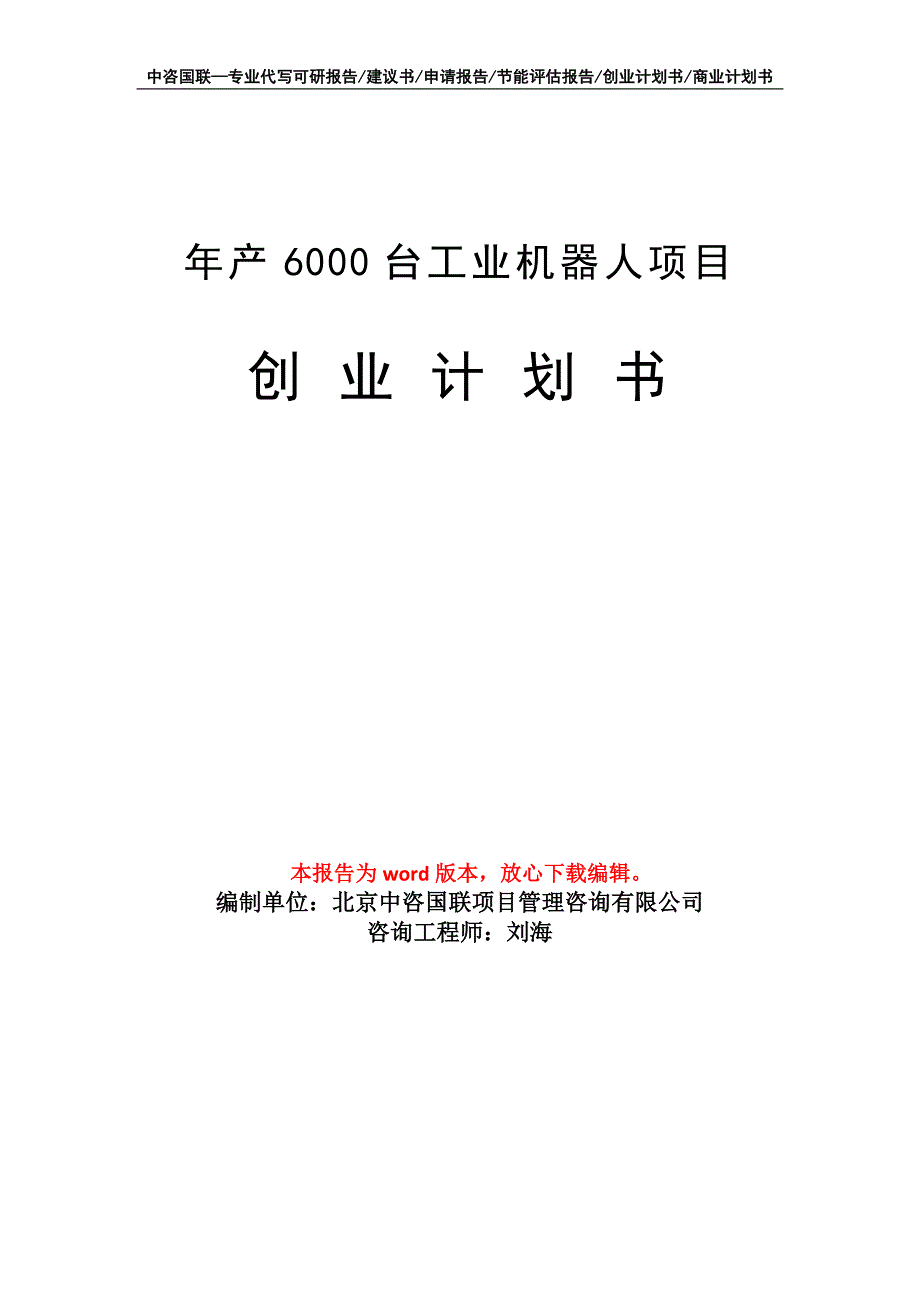 中咨国联—专业代写可研报告/建议书/申请报告/节能评估报告/创业计划书/商业计划书

年产 6000 台工业机器人项目

创 业 计 划 书

本报告为 word 版本，放心下载编辑。
编制单位：北京中咨国联项目管理咨询有限公司
咨询工程师：刘海